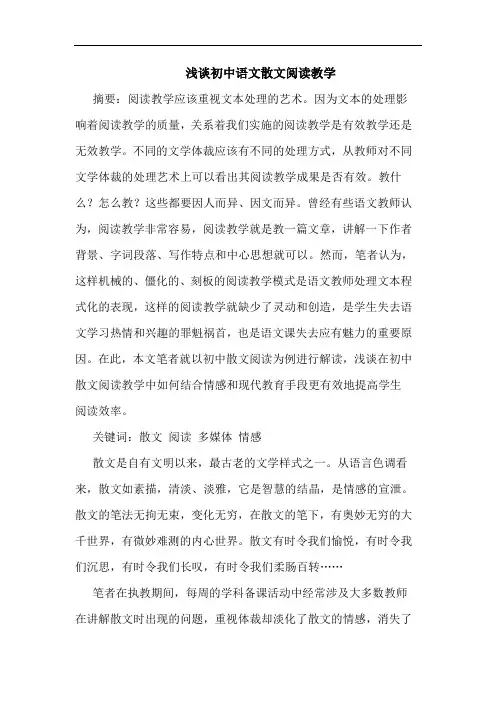 浅谈初中语文散文阅读教学

摘要：阅读教学应该重视文本处理的艺术。因为文本的处理影响着阅读教学的质量，关系着我们实施的阅读教学是有效教学还是无效教学。不同的文学体裁应该有不同的处理方式，从教师对不同文学体裁的处理艺术上可以看出其阅读教学成果是否有效。教什么？怎么教？这些都要因人而异、因文而异。曾经有些语文教师认为，阅读教学非常容易，阅读教学就是教一篇文章，讲解一下作者背景、字词段落、写作特点和中心思想就可以。然而，笔者认为，这样机械的、僵化的、刻板的阅读教学模式是语文教师处理文本程式化的表现，这样的阅读教学就缺少了灵动和创造，是学生失去语文学习热情和兴趣的罪魁祸首，也是语文课失去应有魅力的重要原因。在此，本文笔者就以初中散文阅读为例进行解读，浅谈在初中散文阅读教学中如何结合情感和现代教育手段更有效地提高学生阅读效率。

关键词：散文 阅读 多媒体 情感

散文是自有文明以来，最古老的文学样式之一。从语言色调看来，散文如素描，清淡、淡雅，它是智慧的结晶，是情感的宣泄。散文的笔法无拘无束，变化无穷，在散文的笔下，有奥妙无穷的大千世界，有微妙难测的内心世界。散文有时令我们愉悦，有时令我们沉思，有时令我们长叹，有时令我们柔肠百转……

笔者在执教期间，每周的学科备课活动中经常涉及大多数教师在讲解散文时出现的问题，重视体裁却淡化了散文的情感，消失了